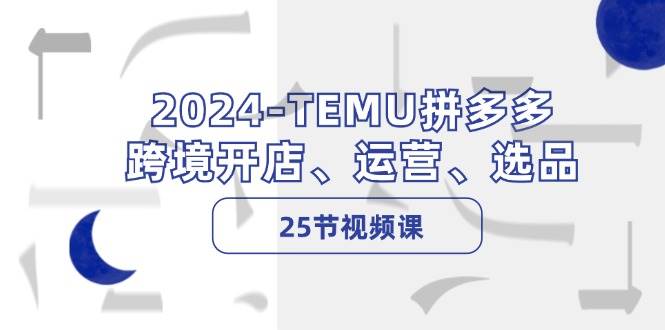 2024-TEMU拼多多
跨境开店、运营、选品

25节视频课